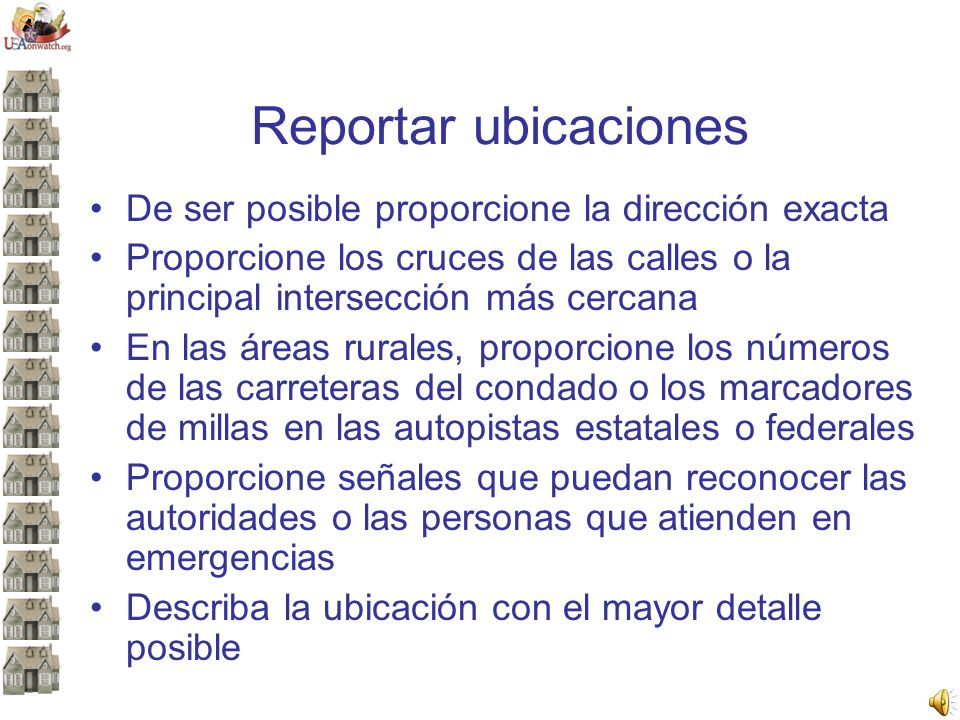 USAonwatch.org

Reportar ubicaciones

• De ser posible proporcione la dirección exacta
• Proporcione los cruces de las calles o la principal intersección más cercana
• En las áreas rurales, proporcione los números de las carreteras del condado o los marcadores de millas en las autopistas estatales o federales
• Proporcione señales que puedan reconocer las autoridades o las personas que atienden en emergencias
• Describa la ubicación con el mayor detalle posible